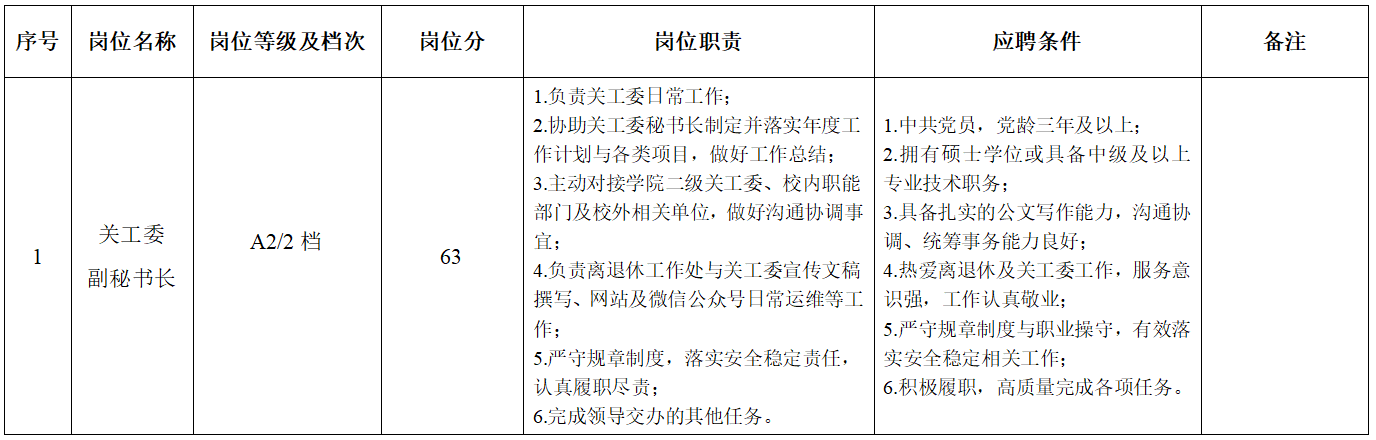 | 序号 | 岗位名称 | 岗位等级及档次 | 岗位分 | 岗位职责 | 应聘条件 | 备注 |
|---|---|---|---|---|---|---|
| 1 | 关工委副秘书长 | A2/2档 | 63 | 1.负责关工委日常工作；2.协助关工委秘书长制定并落实年度工作计划与各类项目，做好工作总结；3.主动对接学院二级关工委、校内职能部门及校外相关单位，做好沟通协调事宜；4.负责离退休工作处与关工委宣传文稿撰写、网站及微信公众号日常运维等工作；5.严守规章制度，落实安全稳定责任，认真履职尽责；6.完成领导交办的其他任务。 | 1.中共党员，党龄三年及以上；2.拥有硕士学位或具备中级及以上专业技术职务；3.具备扎实的公文写作能力，沟通协调、统筹事务能力良好；4.热爱离退休及关工委工作，服务意识强，工作认真敬业；5.严守规章制度与职业操守，有效落实安全稳定相关工作；6.积极履职，高质量完成各项任务。 |  |